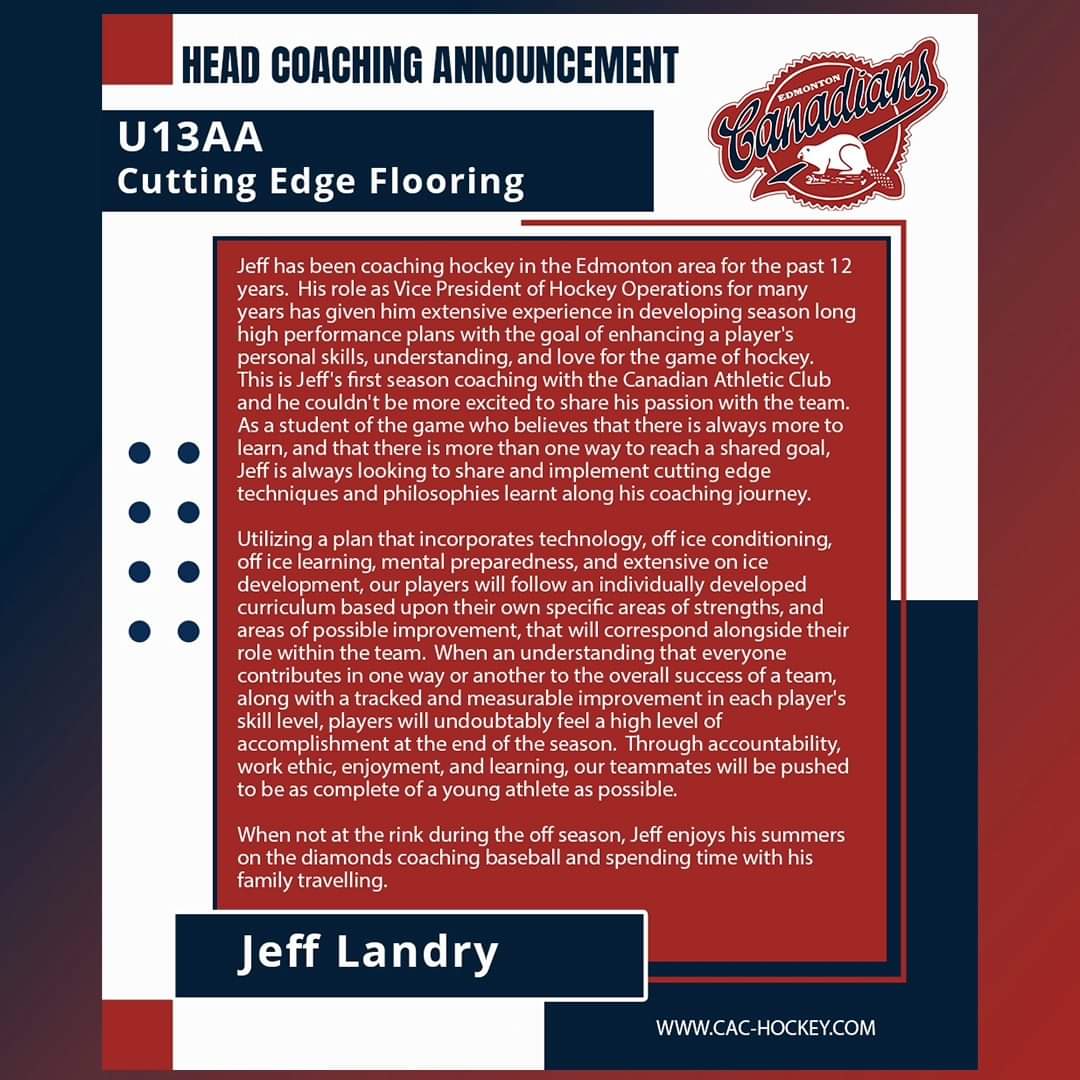 HEAD COACHING ANNOUNCEMENT

EDMONTON Canadians

U13AA
Cutting Edge Flooring

Jeff has been coaching hockey in the Edmonton area for the past 12 years. His role as Vice President of Hockey Operations for many years has given him extensive experience in developing season long high performance plans with the goal of enhancing a player's personal skills, understanding, and love for the game of hockey. This is Jeff's first season coaching with the Canadian Athletic Club and he couldn't be more excited to share his passion with the team. As a student of the game who believes that there is always more to learn, and that there is more than one way to reach a shared goal, Jeff is always looking to share and implement cutting edge techniques and philosophies learnt along his coaching journey.

Utilizing a plan that incorporates technology, off ice conditioning, off ice learning, mental preparedness, and extensive on ice development, our players will follow an individually developed curriculum based upon their own specific areas of strengths, and areas of possible improvement, that will correspond alongside their role within the team. When an understanding that everyone contributes in one way or another to the overall success of a team, along with a tracked and measurable improvement in each player's skill level, players will undoubtably feel a high level of accomplishment at the end of the season. Through accountability, work ethic, enjoyment, and learning, our teammates will be pushed to be as complete of a young athlete as possible.

When not at the rink during the off season, Jeff enjoys his summers on the diamonds coaching baseball and spending time with his family travelling.

Jeff Landry

WWW.CAC-HOCKEY.COM